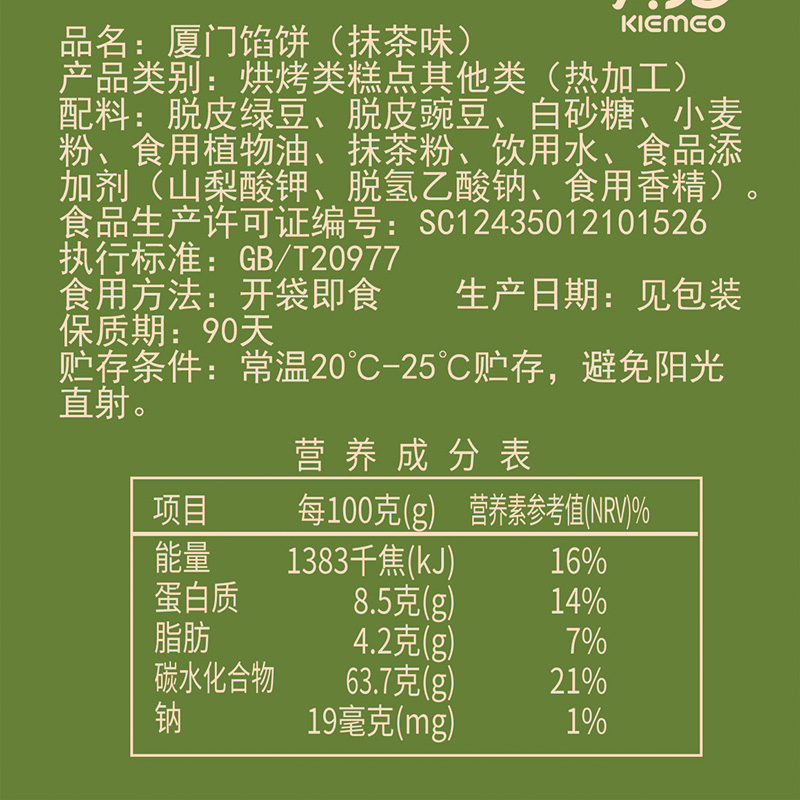 KIEMEO

品名：厦门馅饼（抹茶味）
产品类别：烘烤类糕点其他类（热加工）
配料：脱皮绿豆、脱皮豌豆、白砂糖、小麦粉、食用植物油、抹茶粉、饮用水、食品添加剂（山梨酸钾、脱氢乙酸钠、食用香精）。
食品生产许可证编号：SC12435012101526
执行标准：GB/T20977
食用方法：开袋即食 生产日期：见包装
保质期：90天
贮存条件：常温20℃-25℃贮存，避免阳光直射。

营养成分表

| 项目 | 每100克(g) | 营养素参考值(NRV)% |
|---|---|---|
| 能量 | 1383千焦(kJ) | 16% |
| 蛋白质 | 8.5克(g) | 14% |
| 脂肪 | 4.2克(g) | 7% |
| 碳水化合物 | 63.7克(g) | 21% |
| 钠 | 19毫克(mg) | 1% |